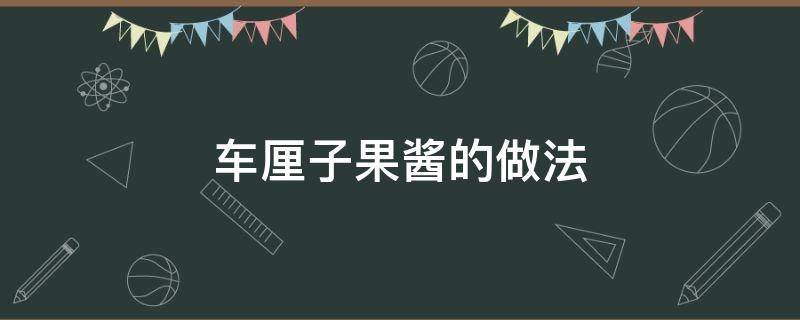 车厘子果酱的做法